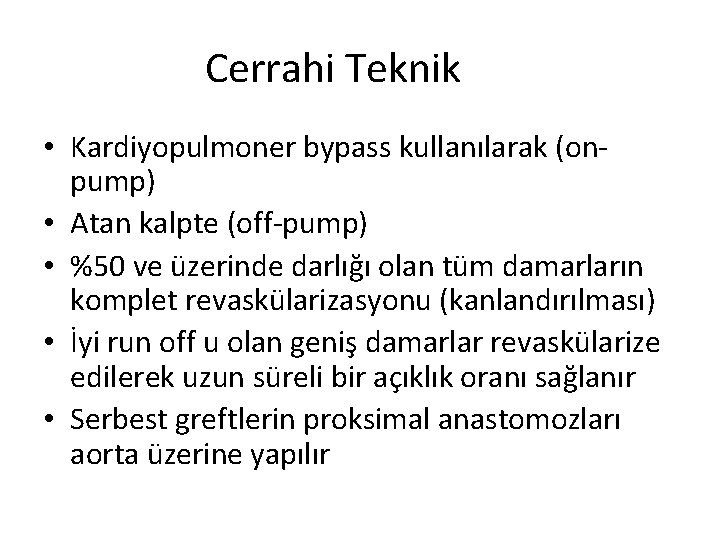 Cerrahi Teknik

• Kardiyopulmoner bypass kullanılarak (on-pump)
• Atan kalpte (off-pump)
• %50 ve üzerinde darlığı olan tüm damarların komplet revaskülarizasyonu (kanlandırılması)
• İyi run off u olan geniş damarlar revaskülarize edilerek uzun süreli bir açıklık oranı sağlanır
• Serbest greftlerin proksimal anastomozları aorta üzerine yapılır